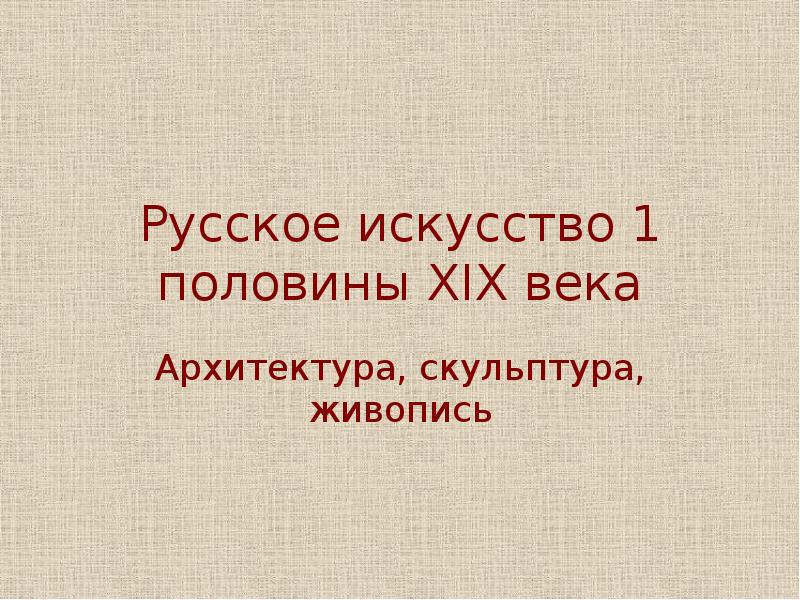 Русское искусство 1 половины XIX века

Архитектура, скульптура, живопись